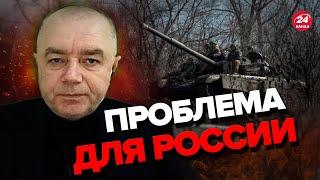 24 КАНАЛ

ПРОБЛЕМА ДЛЯ РОССИИ